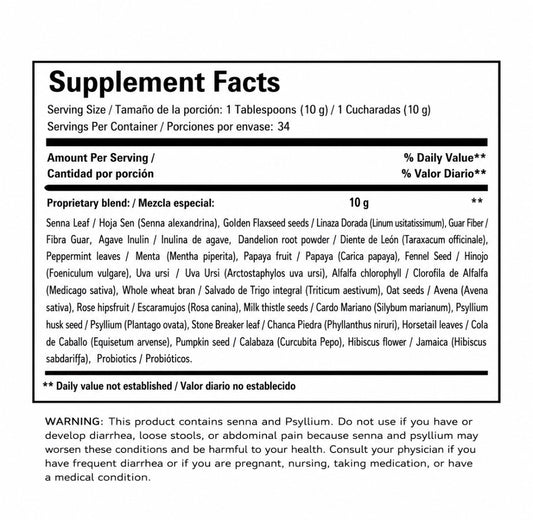 Supplement Facts
Serving Size / Tamaño de la porción: 1 Tablespoons (10 g) / 1 Cucharadas (10 g)
Servings Per Container / Porciones por envase: 34

| Amount Per Serving / Cantidad por porción | | % Daily Value** % Valor Diario** |
|---|---|---|
| Proprietary blend: / Mezcla especial: | 10 g | ** |

Senna Leaf / Hoja Sen (Senna alexandrina), Golden Flaxseed seeds / Linaza Dorada (Linum usitatissimum), Guar Fiber / Fibra Guar, Agave Inulin / Inulina de agave, Dandelion root powder / Diente de León (Taraxacum officinale), Peppermint leaves / Menta (Mentha piperita), Papaya fruit / Papaya (Carica papaya), Fennel Seed / Hinojo (Foeniculum vulgare), Uva ursi / Uva Ursi (Arctostaphylos uva ursi), Alfalfa chlorophyll / Clorofila de Alfalfa (Medicago sativa), Whole wheat bran / Salvado de Trigo integral (Triticum aestivum), Oat seeds / Avena (Avena sativa), Rose hipsfruit / Escaramujos (Rosa canina), Milk thistle seeds / Cardo Mariano (Silybum marianum), Psyllium husk seed / Psyllium (Plantago ovata), Stone Breaker leaf / Chanca Piedra (Phyllanthus niruri), Horsetail leaves / Cola de Caballo (Equisetum arvense), Pumpkin seed / Calabaza (Curcubita Pepo), Hibiscus flower / Jamaica (Hibiscus sabdariffa), Probiotics / Probióticos.

** Daily value not established / Valor diario no establecido

WARNING: This product contains senna and Psyllium. Do not use if you have or develop diarrhea, loose stools, or abdominal pain because senna and psyllium may worsen these conditions and be harmful to your health. Consult your physician if you have frequent diarrhea or if you are pregnant, nursing, taking medication, or have a medical condition.